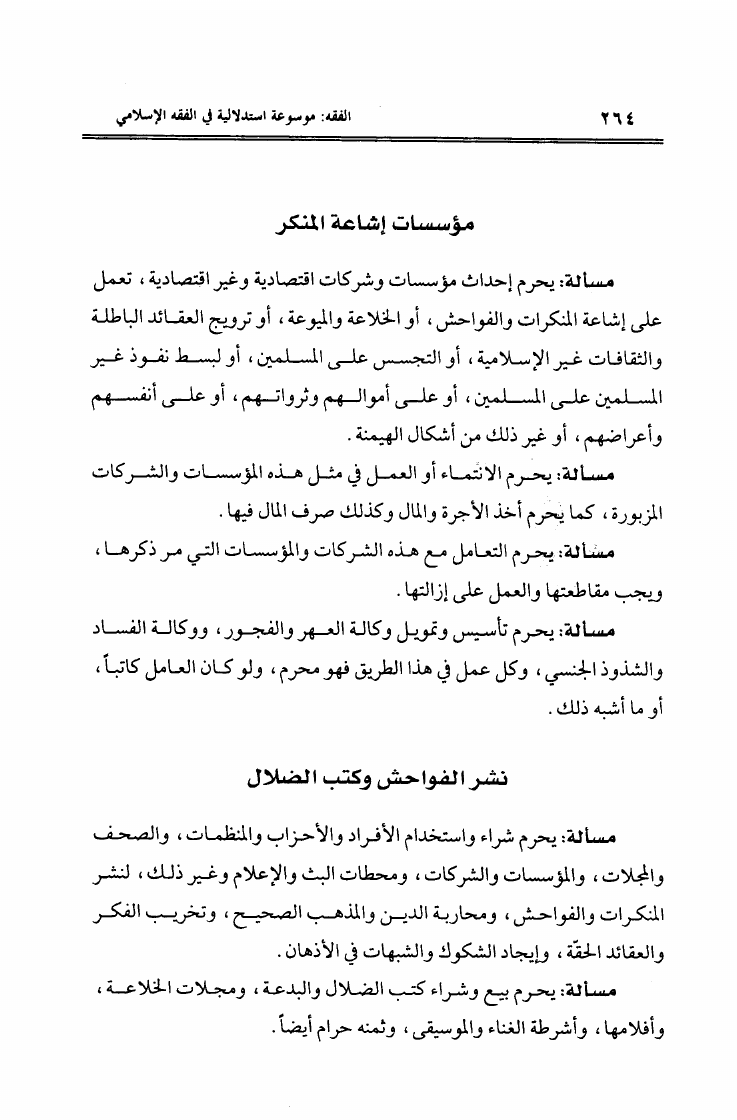 ٢٦٤ الفقه: موسوعة استدلالية في الفقه الإسلامي

مؤسسات إشاعة المنكر

مسألة: يحرم إحداث مؤسسات وشركات اقتصادية وغير اقتصادية، تعمل على إشاعة المنكرات والفواحش، أو الخلاعة والميوعة، أو ترويج العقائد الباطلة والثقافات غير الإسلامية، أو التجسس على المسلمين، أو لبسط نفوذ غير المسلمين على المسلمين، أو على أموالهم وثرواتهم، أو على أنفسهم وأعراضهم، أو غير ذلك من أشكال الهيمنة.

مسألة: يحرم الانتماء أو العمل في مثل هذه المؤسسات والشركات المزبورة، كما يحرم أخذ الأجرة والمال وكذلك صرف المال فيها.

مسألة: يحرم التعامل مع هذه الشركات والمؤسسات التي مر ذكرها، ويجب مقاطعتها والعمل على إزالتها.

مسألة: يحرم تأسيس وتمويل وكالة العهر والفجور، ووكالة الفساد والشذوذ الجنسي، وكل عمل في هذا الطريق فهو محرم، ولو كان العامل كاتباً، أو ما أشبه ذلك.

نشر الفواحش وكتب الضلال

مسألة: يحرم شراء واستخدام الأفراد والأحزاب والمنظمات، والصحف والمجلات، والمؤسسات والشركات، ومحطات البث والإعلام وغير ذلك، لنشر المنكرات والفواحش، ومحاربة الدين والمذهب الصحيح، وتخريب الفكر والعقائد الحقّة، وإيجاد الشكوك والشبهات في الأذهان.

مسألة: يحرم بيع وشراء كتب الضلال والبدعة، ومجلات الخلاعة، وأفلامها، وأشرطة الغناء والموسيقى، وثمنه حرام أيضاً.